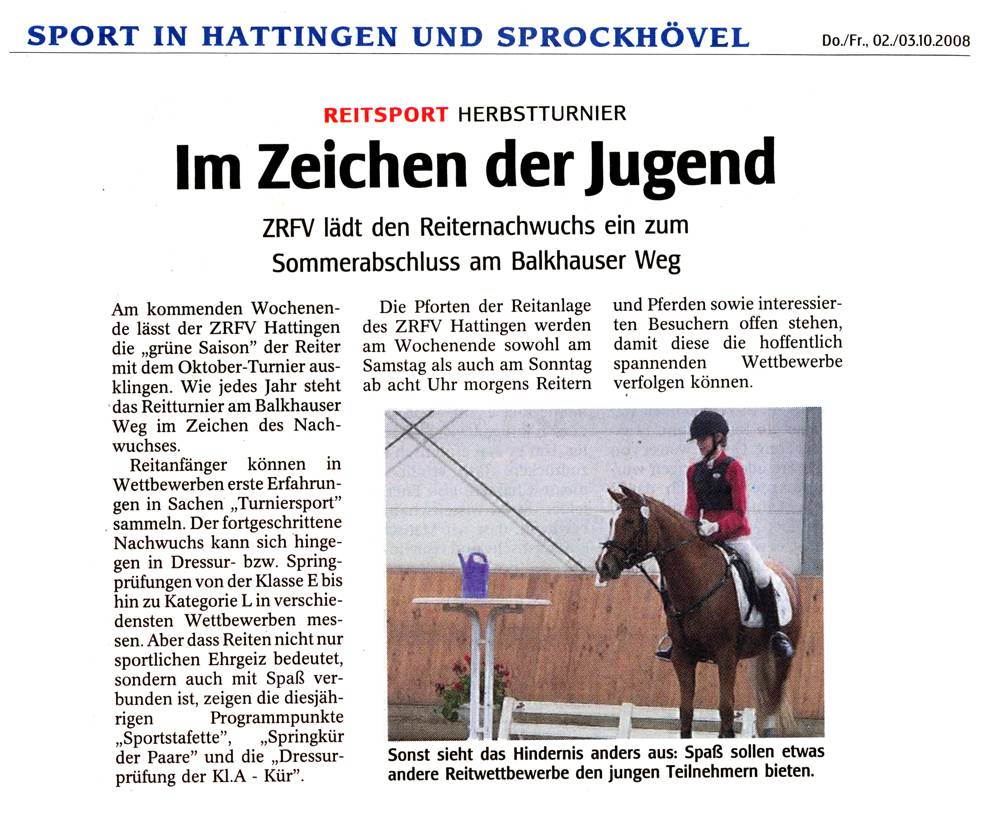 SPORT IN HATTINGEN UND SPROCKHÖVEL

Do./Fr., 02./03.10.2008

REITSPORT HERBSTTURNIER

Im Zeichen der Jugend

ZRFV lädt den Reiternachwuchs ein zum Sommerabschluss am Balkhauser Weg

Am kommenden Wochenende lässt der ZRFV Hattingen die „grüne Saison" der Reiter mit dem Oktober-Turnier ausklingen. Wie jedes Jahr steht das Reitturnier am Balkhauser Weg im Zeichen des Nachwuchses.

Reitanfänger können in Wettbewerben erste Erfahrungen in Sachen „Turniersport" sammeln. Der fortgeschrittene Nachwuchs kann sich hingegen in Dressur- bzw. Springprüfungen von der Klasse E bis hin zu Kategorie L in verschiedensten Wettbewerben messen. Aber dass Reiten nicht nur sportlichen Ehrgeiz bedeutet, sondern auch mit Spaß verbunden ist, zeigen die diesjährigen Programmpunkte „Sportstafette", „Springkür der Paare" und die „Dressurprüfung der Kl.A - Kür".

Die Pforten der Reitanlage des ZRFV Hattingen werden am Wochenende sowohl am Samstag als auch am Sonntag ab acht Uhr morgens Reitern und Pferden sowie interessierten Besuchern offen stehen, damit diese die hoffentlich spannenden Wettbewerbe verfolgen können.

Sonst sieht das Hindernis anders aus: Spaß sollen etwas andere Reitwettbewerbe den jungen Teilnehmern bieten.